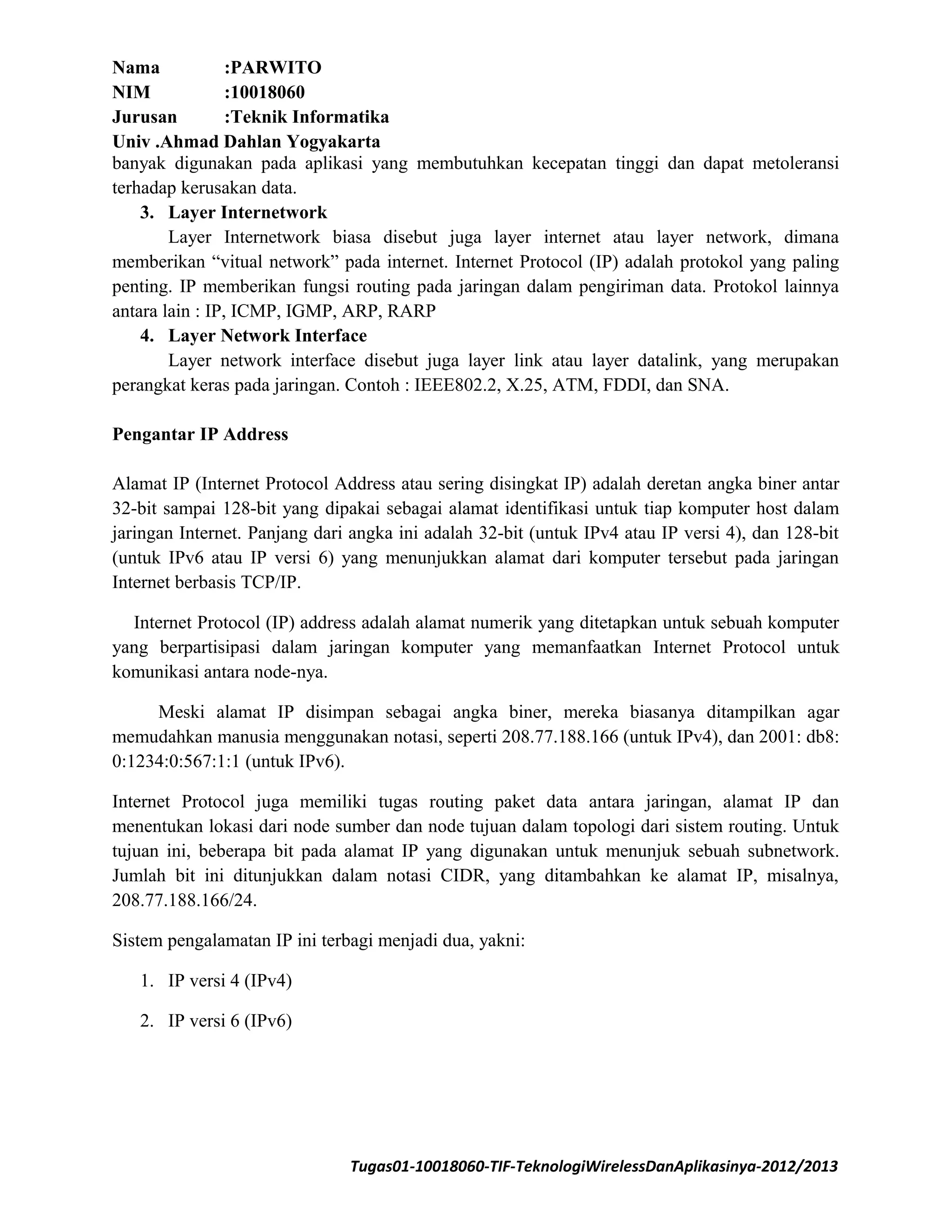 Nama :PARWITO
NIM :10018060
Jurusan :Teknik Informatika
Univ .Ahmad Dahlan Yogyakarta

banyak digunakan pada aplikasi yang membutuhkan kecepatan tinggi dan dapat metoleransi terhadap kerusakan data.

3. Layer Internetwork

Layer Internetwork biasa disebut juga layer internet atau layer network, dimana memberikan “vitual network” pada internet. Internet Protocol (IP) adalah protokol yang paling penting. IP memberikan fungsi routing pada jaringan dalam pengiriman data. Protokol lainnya antara lain : IP, ICMP, IGMP, ARP, RARP

4. Layer Network Interface

Layer network interface disebut juga layer link atau layer datalink, yang merupakan perangkat keras pada jaringan. Contoh : IEEE802.2, X.25, ATM, FDDI, dan SNA.

Pengantar IP Address

Alamat IP (Internet Protocol Address atau sering disingkat IP) adalah deretan angka biner antar 32-bit sampai 128-bit yang dipakai sebagai alamat identifikasi untuk tiap komputer host dalam jaringan Internet. Panjang dari angka ini adalah 32-bit (untuk IPv4 atau IP versi 4), dan 128-bit (untuk IPv6 atau IP versi 6) yang menunjukkan alamat dari komputer tersebut pada jaringan Internet berbasis TCP/IP.

Internet Protocol (IP) address adalah alamat numerik yang ditetapkan untuk sebuah komputer yang berpartisipasi dalam jaringan komputer yang memanfaatkan Internet Protocol untuk komunikasi antara node-nya.

Meski alamat IP disimpan sebagai angka biner, mereka biasanya ditampilkan agar memudahkan manusia menggunakan notasi, seperti 208.77.188.166 (untuk IPv4), dan 2001: db8: 0:1234:0:567:1:1 (untuk IPv6).

Internet Protocol juga memiliki tugas routing paket data antara jaringan, alamat IP dan menentukan lokasi dari node sumber dan node tujuan dalam topologi dari sistem routing. Untuk tujuan ini, beberapa bit pada alamat IP yang digunakan untuk menunjuk sebuah subnetwork. Jumlah bit ini ditunjukkan dalam notasi CIDR, yang ditambahkan ke alamat IP, misalnya, 208.77.188.166/24.

Sistem pengalamatan IP ini terbagi menjadi dua, yakni:

1. IP versi 4 (IPv4)

2. IP versi 6 (IPv6)

Tugas01-10018060-TIF-TeknologiWirelessDanAplikasinya-2012/2013